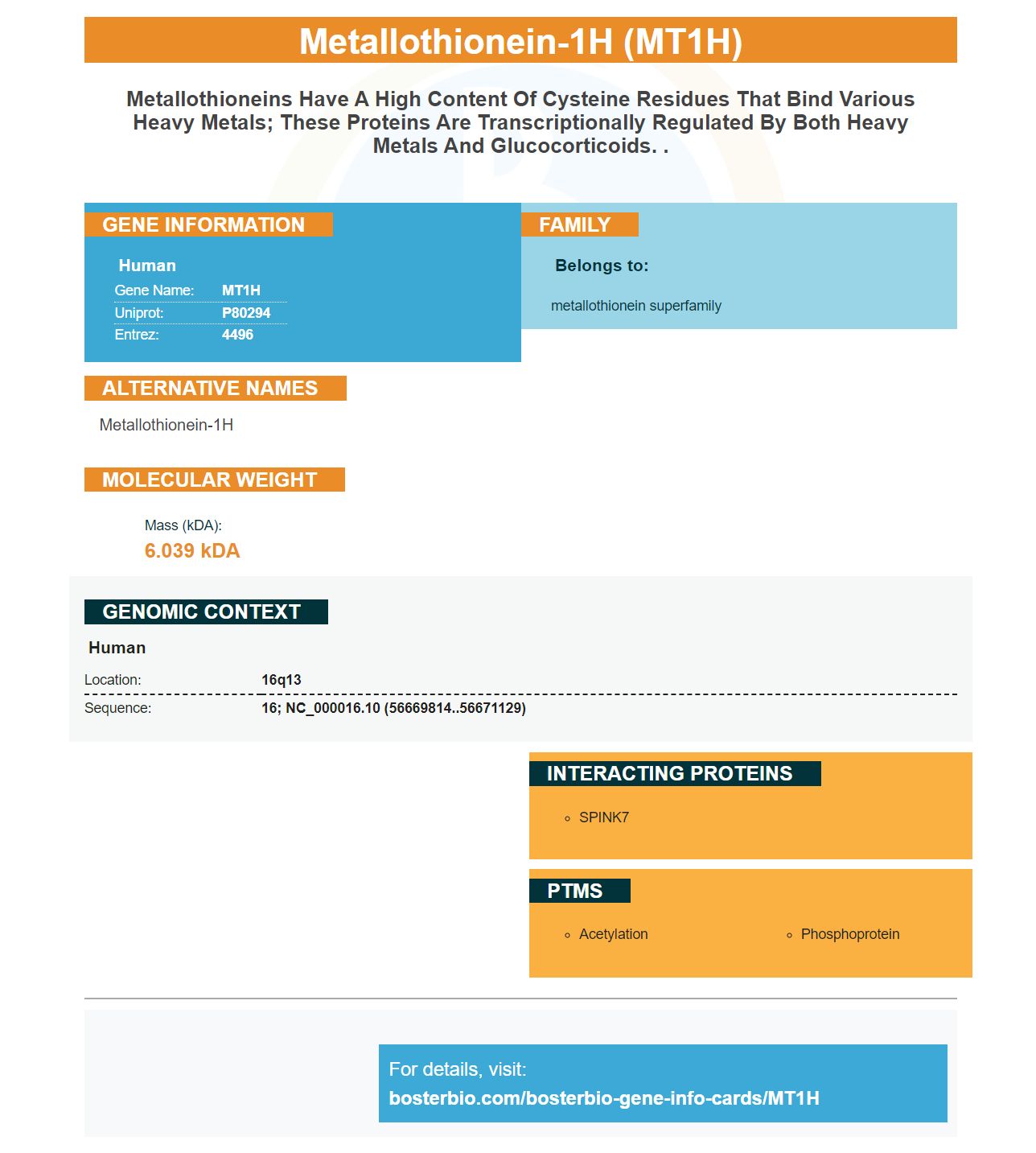 Metallothionein-1H (MT1H)

Metallothioneins Have A High Content Of Cysteine Residues That Bind Various Heavy Metals; These Proteins Are Transcriptionally Regulated By Both Heavy Metals And Glucocorticoids. .

GENE INFORMATION

Human

Gene Name: MT1H
Uniprot: P80294
Entrez: 4496

FAMILY

Belongs to:

metallothionein superfamily

ALTERNATIVE NAMES

Metallothionein-1H

MOLECULAR WEIGHT

Mass (kDA):
6.039 kDA

GENOMIC CONTEXT

Human

Location: 16q13
Sequence: 16; NC_000016.10 (56669814..56671129)

INTERACTING PROTEINS

• SPINK7

PTMS

• Acetylation
• Phosphoprotein

For details, visit:
bosterbio.com/bosterbio-gene-info-cards/MT1H